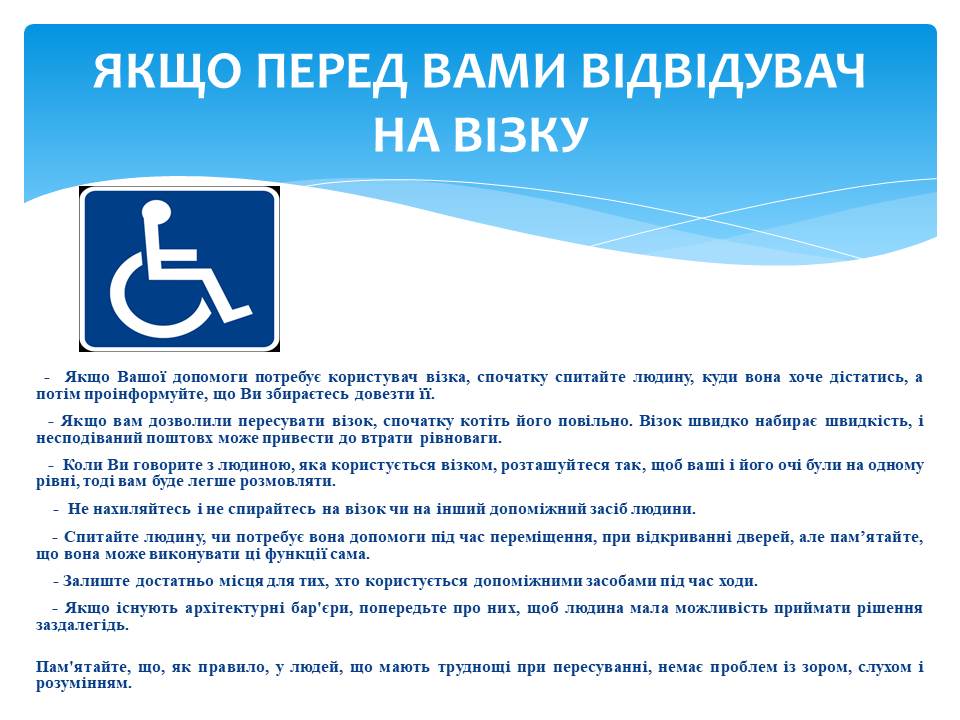 ЯКЩО ПЕРЕД ВАМИ ВІДВІДУВАЧ НА ВІЗКУ

- Якщо Вашої допомоги потребує користувач візка, спочатку спитайте людину, куди вона хоче дістатись, а потім проінформуйте, що Ви збираєтесь довезти її.

- Якщо вам дозволили пересувати візок, спочатку котіть його повільно. Візок швидко набирає швидкість, і несподіваний поштовх може привести до втрати рівноваги.

- Коли Ви говорите з людиною, яка користується візком, розташуйтеся так, щоб ваші і його очі були на одному рівні, тоді вам буде легше розмовляти.

- Не нахиляйтесь і не спирайтесь на візок чи на інший допоміжний засіб людини.

- Спитайте людину, чи потребує вона допомоги під час переміщення, при відкриванні дверей, але пам'ятайте, що вона може виконувати ці функції сама.

- Залиште достатньо місця для тих, хто користується допоміжними засобами під час ходи.

- Якщо існують архітектурні бар'єри, попередьте про них, щоб людина мала можливість приймати рішення заздалегідь.

Пам'ятайте, що, як правило, у людей, що мають труднощі при пересуванні, немає проблем із зором, слухом і розумінням.